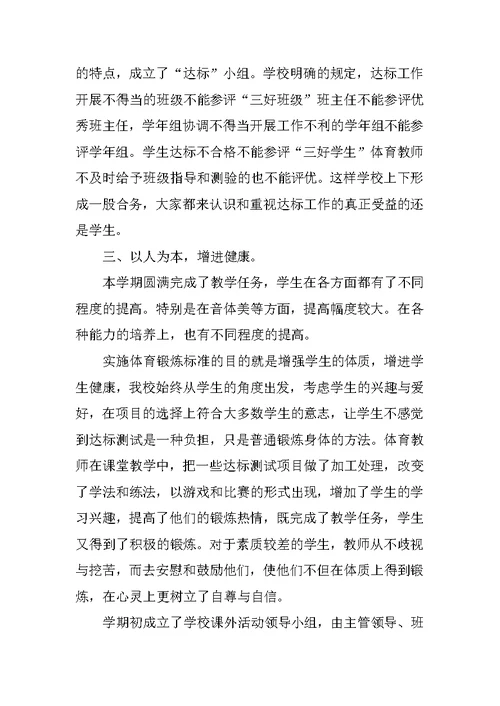 的特点，成立了“达标”小组。学校明确的规定，达标工作开展不得当的班级不能参评“三好班级”班主任不能参评优秀班主任，学年组协调不得当开展工作不利的学年组不能参评学年组。学生达标不合格不能参评“三好学生”体育教师不及时给予班级指导和测验的也不能评优。这样学校上下形成一股合务，大家都来认识和重视达标工作的真正受益的还是学生。

三、以人为本，增进健康。

本学期圆满完成了教学任务，学生在各方面都有了不同程度的提高。特别是在音体美等方面，提高幅度较大。在各种能力的培养上，也有不同程度的提高。

实施体育锻炼标准的目的就是增强学生的体质，增进学生健康，我校始终从学生的角度出发，考虑学生的兴趣与爱好，在项目的选择上符合大多数学生的意志，让学生不感觉到达标测试是一种负担，只是普通锻炼身体的方法。体育教师在课堂教学中，把一些达标测试项目做了加工处理，改变了学法和练法，以游戏和比赛的形式出现，增加了学生的学习兴趣，提高了他们的锻炼热情，既完成了教学任务，学生又得到了积极的锻炼。对于素质较差的学生，教师从不歧视与挖苦，而去安慰和鼓励他们，使他们不但在体质上得到锻炼，在心灵上更树立了自尊与自信。

学期初成立了学校课外活动领导小组，由主管领导、班